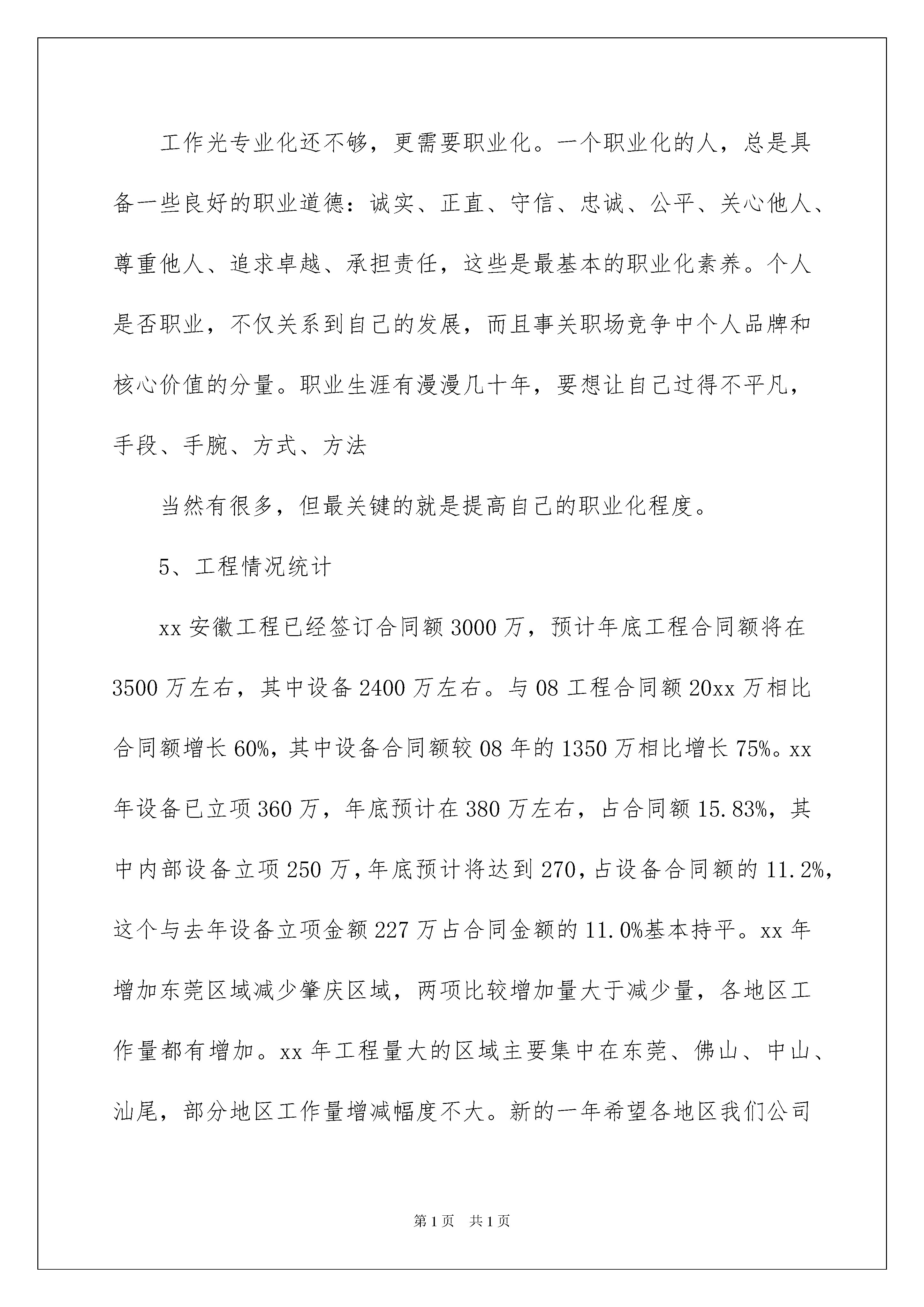 工作光专业化还不够，更需要职业化。一个职业化的人，总是具备一些良好的职业道德：诚实、正直、守信、忠诚、公平、关心他人、尊重他人、追求卓越、承担责任，这些是最基本的职业化素养。个人是否职业，不仅关系到自己的发展，而且事关职场竞争中个人品牌和核心价值的分量。职业生涯有漫漫几十年，要想让自己过得不平凡，手段、手腕、方式、方法

当然有很多，但最关键的就是提高自己的职业化程度。

5、工程情况统计

xx 安徽工程已经签订合同额 3000 万，预计年底工程合同额将在 3500 万左右，其中设备 2400 万左右。与 08 工程合同额 20xx 万相比合同额增长 60%，其中设备合同额较 08 年的 1350 万相比增长 75%。xx 年设备已立项 360 万，年底预计在 380 万左右，占合同额 15.83%，其中内部设备立项 250 万，年底预计将达到 270，占设备合同额的 11.2%，这个与去年设备立项金额 227 万占合同金额的 11.0%基本持平。xx 年增加东莞区域减少肇庆区域，两项比较增加量大于减少量，各地区工作量都有增加。xx 年工程量大的区域主要集中在东莞、佛山、中山、汕尾，部分地区工作量增减幅度不大。新的一年希望各地区我们公司

第 1 页　共 1 页